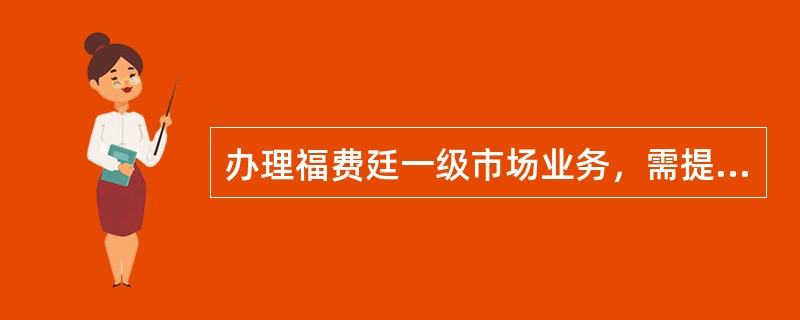 办理福费廷一级市场业务，需提...